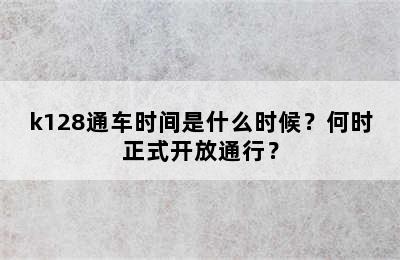 k128通车时间是什么时候？何时正式开放通行？